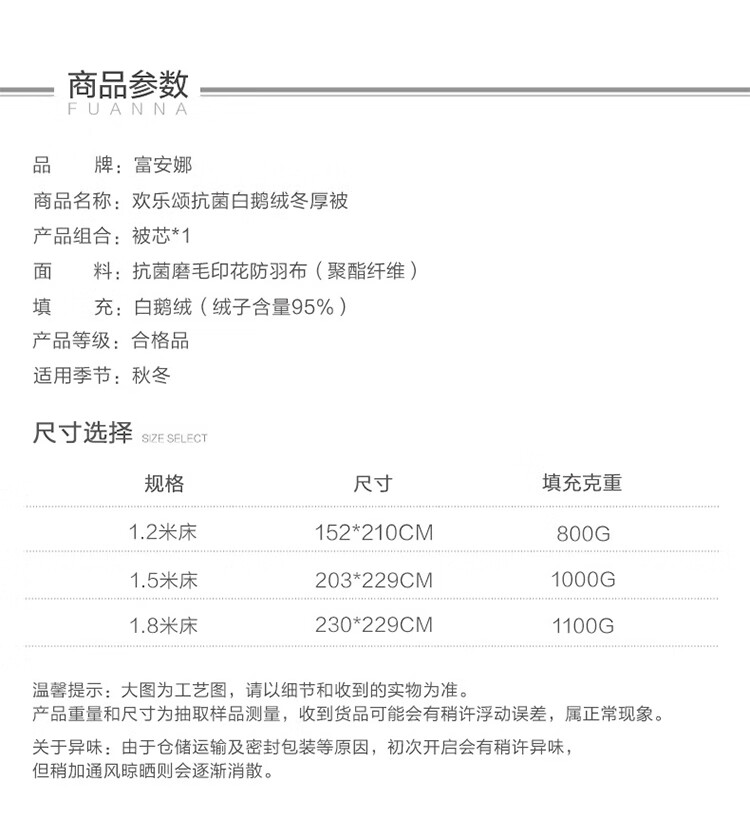 商品参数
FUANNA

品　　牌：富安娜
商品名称：欢乐颂抗菌白鹅绒冬厚被
产品组合：被芯*1
面　　料：抗菌磨毛印花防羽布（聚酯纤维）
填　　充：白鹅绒（绒子含量95%）
产品等级：合格品
适用季节：秋冬

尺寸选择 SIZE SELECT

| 规格 | 尺寸 | 填充克重 |
|---|---|---|
| 1.2米床 | 152*210CM | 800G |
| 1.5米床 | 203*229CM | 1000G |
| 1.8米床 | 230*229CM | 1100G |

温馨提示：大图为工艺图，请以细节和收到的实物为准。
产品重量和尺寸为抽取样品测量，收到货品可能会有稍许浮动误差，属正常现象。

关于异味：由于仓储运输及密封包装等原因，初次开启会有稍许异味，
但稍加通风晾晒则会逐渐消散。